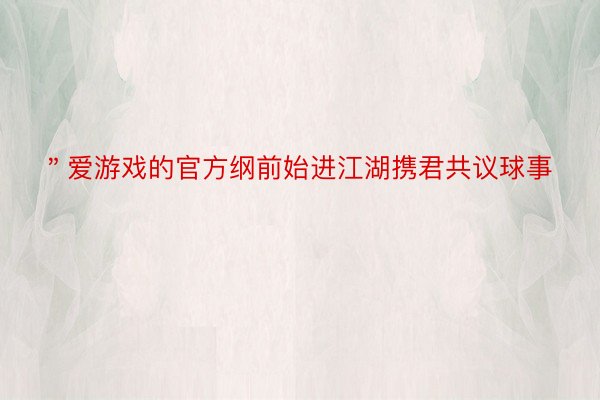 ” 爱游戏的官方纲前始进江湖携君共议球事